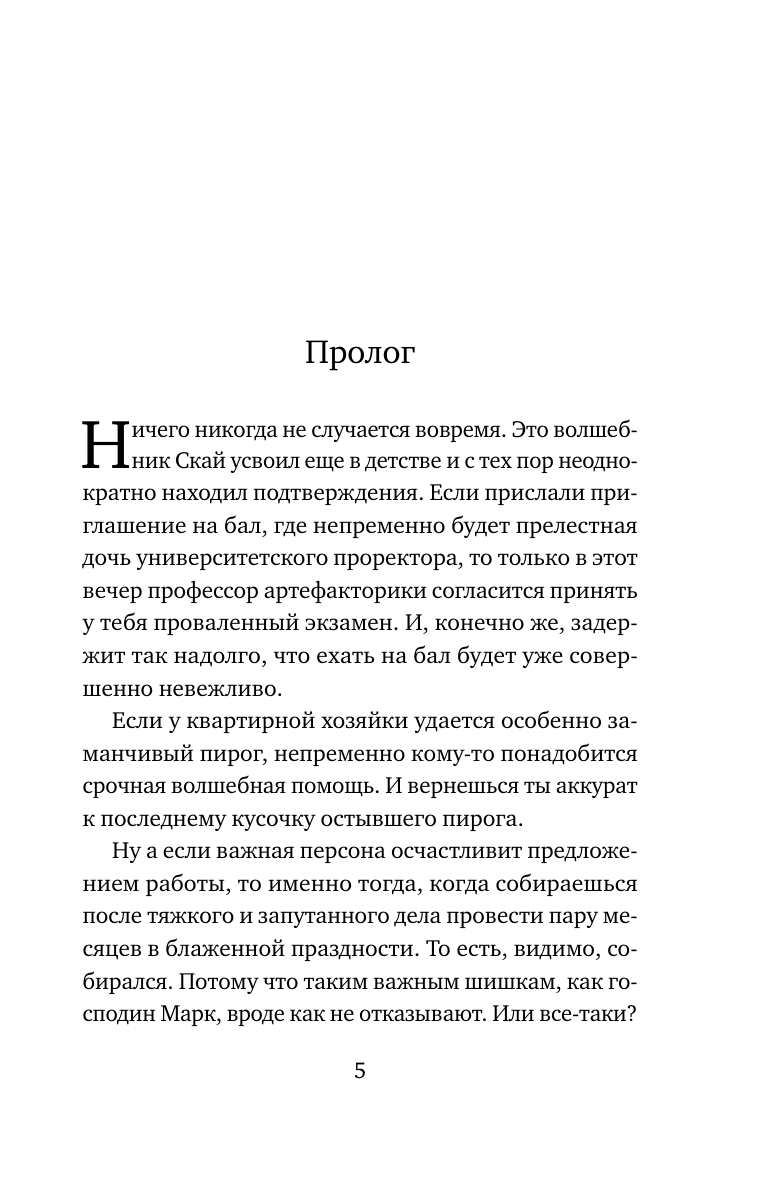 Пролог

Ничего никогда не случается вовремя. Это волшебник Скай усвоил еще в детстве и с тех пор неоднократно находил подтверждения. Если прислали приглашение на бал, где непременно будет прелестная дочь университетского проректора, то только в этот вечер профессор артефакторики согласится принять у тебя проваленный экзамен. И, конечно же, задержит так надолго, что ехать на бал будет уже совершенно невежливо.

Если у квартирной хозяйки удается особенно заманчивый пирог, непременно кому-то понадобится срочная волшебная помощь. И вернешься ты аккурат к последнему кусочку остывшего пирога.

Ну а если важная персона осчастливит предложением работы, то именно тогда, когда собираешься после тяжкого и запутанного дела провести пару месяцев в блаженной праздности. То есть, видимо, собирался. Потому что таким важным шишкам, как господин Марк, вроде как не отказывают. Или все-таки?

5